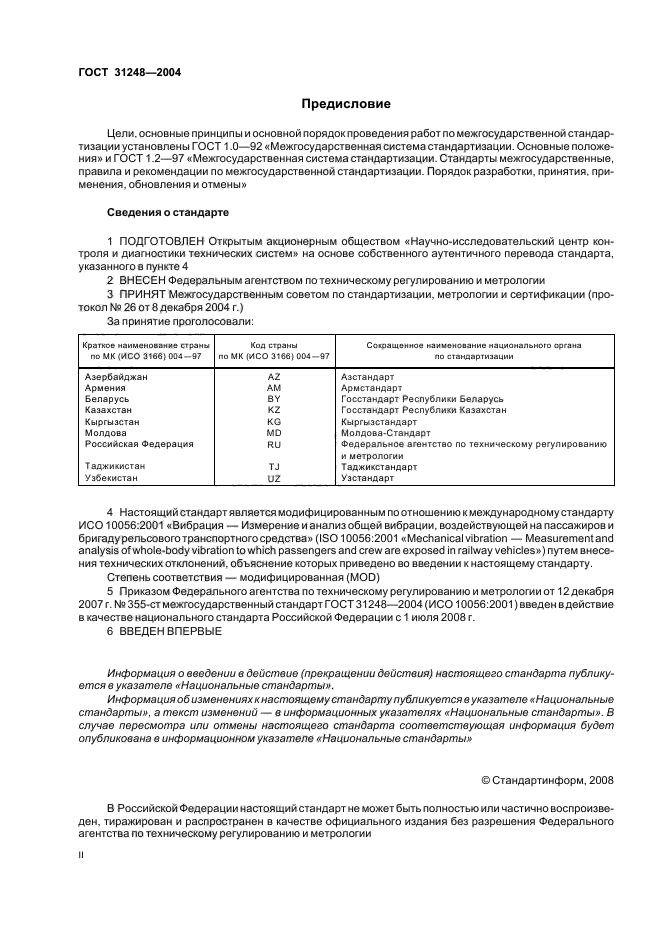 ГОСТ 31248—2004

Предисловие

Цели, основные принципы и основной порядок проведения работ по межгосударственной стандартизации установлены ГОСТ 1.0—92 «Межгосударственная система стандартизации. Основные положения» и ГОСТ 1.2—97 «Межгосударственная система стандартизации. Стандарты межгосударственные, правила и рекомендации по межгосударственной стандартизации. Порядок разработки, принятия, применения, обновления и отмены»

Сведения о стандарте

1 ПОДГОТОВЛЕН Открытым акционерным обществом «Научно-исследовательский центр контроля и диагностики технических систем» на основе собственного аутентичного перевода стандарта, указанного в пункте 4

2 ВНЕСЕН Федеральным агентством по техническому регулированию и метрологии

3 ПРИНЯТ Межгосударственным советом по стандартизации, метрологии и сертификации (протокол № 26 от 8 декабря 2004 г.)

За принятие проголосовали:

| Краткое наименование страны по МК (ИСО 3166) 004—97 | Код страны по МК (ИСО 3166) 004—97 | Сокращенное наименование национального органа по стандартизации |
|---|---|---|
| Азербайджан | AZ | Азстандарт |
| Армения | AM | Армстандарт |
| Беларусь | BY | Госстандарт Республики Беларусь |
| Казахстан | KZ | Госстандарт Республики Казахстан |
| Кыргызстан | KG | Кыргызстандарт |
| Молдова | MD | Молдова-Стандарт |
| Российская Федерация | RU | Федеральное агентство по техническому регулированию и метрологии |
| Таджикистан | TJ | Таджикстандарт |
| Узбекистан | UZ | Узстандарт |

4 Настоящий стандарт является модифицированным по отношению к международному стандарту ИСО 10056:2001 «Вибрация — Измерение и анализ общей вибрации, воздействующей на пассажиров и бригаду рельсового транспортного средства» (ISO 10056:2001 «Mechanical vibration — Measurement and analysis of whole-body vibration to which passengers and crew are exposed in railway vehicles») путем внесения технических отклонений, объяснение которых приведено во введении к настоящему стандарту.

Степень соответствия — модифицированная (MOD)

5 Приказом Федерального агентства по техническому регулированию и метрологии от 12 декабря 2007 г. № 355-ст межгосударственный стандарт ГОСТ 31248—2004 (ИСО 10056:2001) введен в действие в качестве национального стандарта Российской Федерации с 1 июля 2008 г.

6 ВВЕДЕН ВПЕРВЫЕ

Информация о введении в действие (прекращении действия) настоящего стандарта публикуется в указателе «Национальные стандарты».

Информация об изменениях к настоящему стандарту публикуется в указателе «Национальные стандарты», а текст изменений — в информационных указателях «Национальные стандарты». В случае пересмотра или отмены настоящего стандарта соответствующая информация будет опубликована в информационном указателе «Национальные стандарты»

© Стандартинформ, 2008

В Российской Федерации настоящий стандарт не может быть полностью или частично воспроизведен, тиражирован и распространен в качестве официального издания без разрешения Федерального агентства по техническому регулированию и метрологии

II